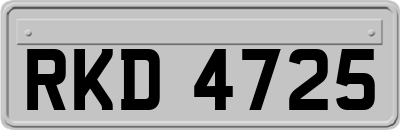 RKD 4725